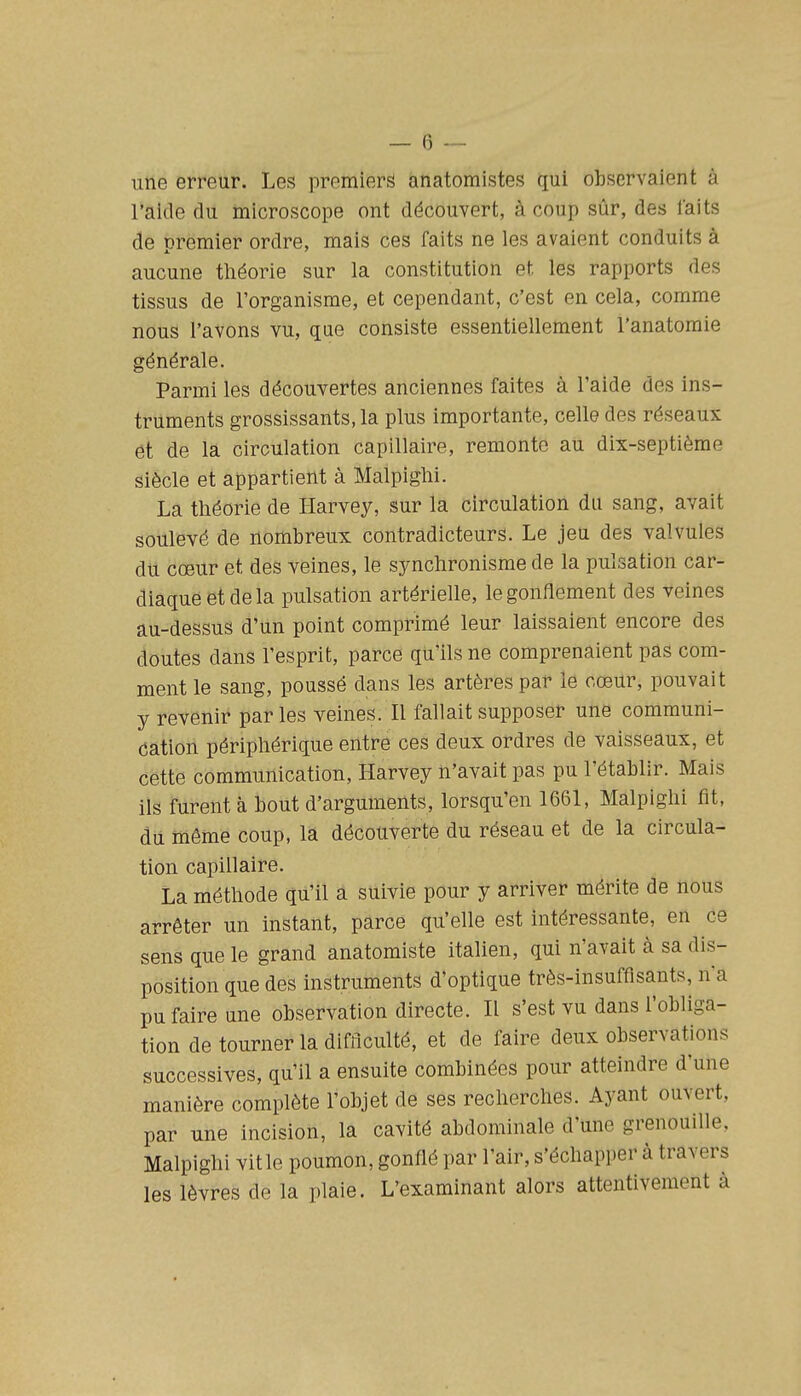 — 6 —

une erreur. Les premiers anatomistes qui observaient à l'aide du microscope ont découvert, à coup sûr, des faits de premier ordre, mais ces faits ne les avaient conduits à aucune théorie sur la constitution et les rapports des tissus de l'organisme, et cependant, c'est en cela, comme nous l'avons vu, que consiste essentiellement l'anatomie générale.

Parmi les découvertes anciennes faites à l'aide des instruments grossissants, la plus importante, celle des réseaux et de la circulation capillaire, remonte au dix-septième siècle et appartient à Malpighi.

La théorie de Harvey, sur la circulation du sang, avait soulevé de nombreux contradicteurs. Le jeu des valvules du cœur et des veines, le synchronisme de la pulsation cardiaque et de la pulsation artérielle, le gonflement des veines au-dessus d'un point comprimé leur laissaient encore des doutes dans l'esprit, parce qu'ils ne comprenaient pas comment le sang, poussé dans les artères par le cœur, pouvait y revenir par les veines. Il fallait supposer une communication périphérique entre ces deux ordres de vaisseaux, et cette communication, Harvey n'avait pas pu l'établir. Mais ils furent à bout d'arguments, lorsqu'en 1661, Malpighi fit, du même coup, la découverte du réseau et de la circulation capillaire.

La méthode qu'il a suivie pour y arriver mérite de nous arrêter un instant, parce qu'elle est intéressante, en ce sens que le grand anatomiste italien, qui n'avait à sa disposition que des instruments d'optique très-insuffisants, n'a pu faire une observation directe. Il s'est vu dans l'obligation de tourner la difficulté, et de faire deux observations successives, qu'il a ensuite combinées pour atteindre d'une manière complète l'objet de ses recherches. Ayant ouvert, par une incision, la cavité abdominale d'une grenouille, Malpighi vit le poumon, gonflé par l'air, s'échapper à travers les lèvres de la plaie. L'examinant alors attentivement à